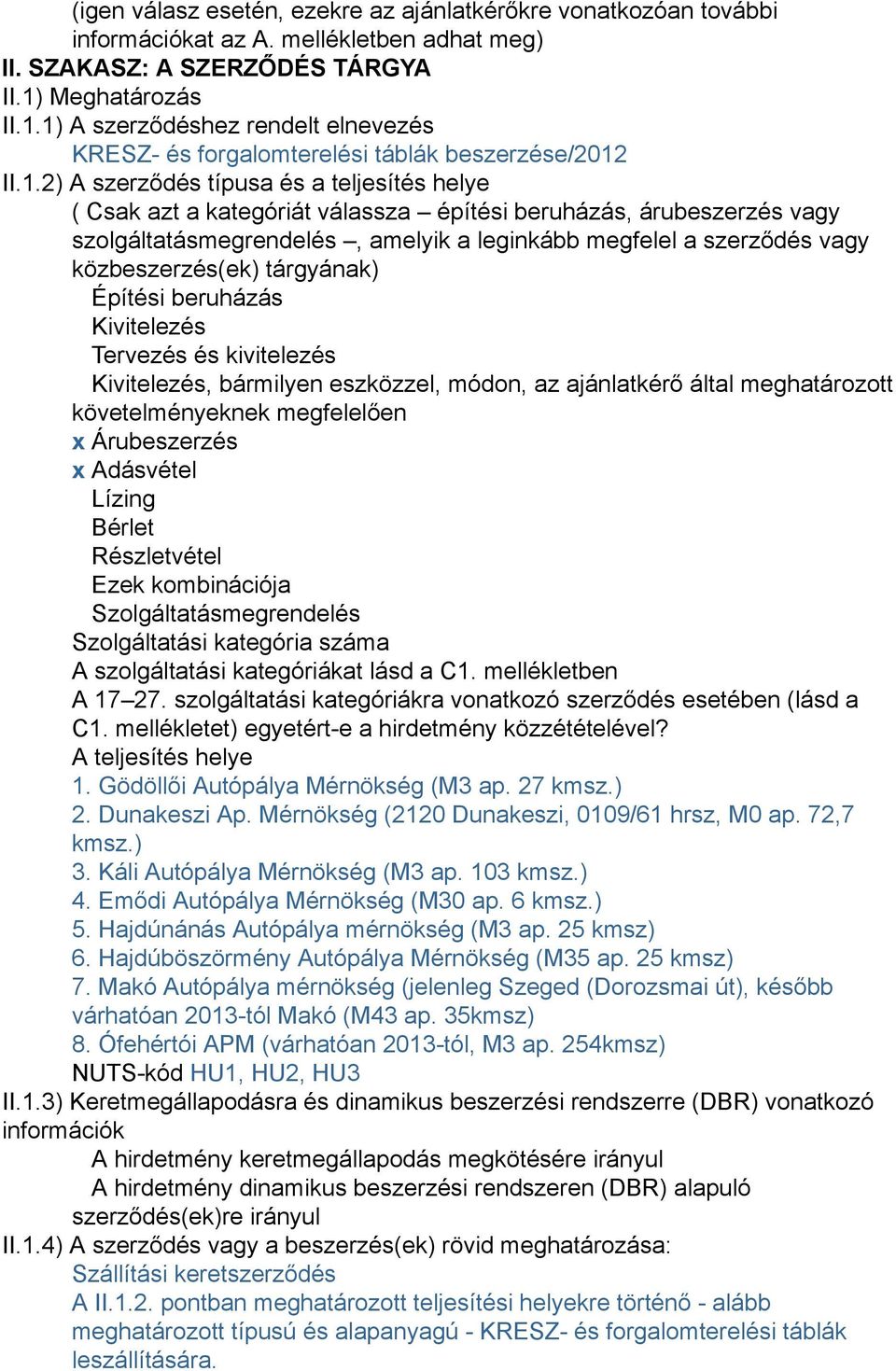 (igen válasz esetén, ezekre az ajánlatkérőkre vonatkozóan további információkat az A. mellékletben adhat meg)
II. SZAKASZ: A SZERZŐDÉS TÁRGYA
II.1) Meghatározás
II.1.1) A szerződéshez rendelt elnevezés
KRESZ- és forgalomterelési táblák beszerzése/2012
II.1.2) A szerződés típusa és a teljesítés helye
( Csak azt a kategóriát válassza – építési beruházás, árubeszerzés vagy szolgáltatásmegrendelés –, amelyik a leginkább megfelel a szerződés vagy közbeszerzés(ek) tárgyának)
Építési beruházás
Kivitelezés
Tervezés és kivitelezés
Kivitelezés, bármilyen eszközzel, módon, az ajánlatkérő által meghatározott követelményeknek megfelelően
x Árubeszerzés
x Adásvétel
Lízing
Bérlet
Részletvétel
Ezek kombinációja
Szolgáltatásmegrendelés
Szolgáltatási kategória száma
A szolgáltatási kategóriákat lásd a C1. mellékletben
A 17–27. szolgáltatási kategóriákra vonatkozó szerződés esetében (lásd a C1. mellékletet) egyetért-e a hirdetmény közzétételével?
A teljesítés helye
1. Gödöllői Autópálya Mérnökség (M3 ap. 27 kmsz.)
2. Dunakeszi Ap. Mérnökség (2120 Dunakeszi, 0109/61 hrsz, M0 ap. 72,7 kmsz.)
3. Káli Autópálya Mérnökség (M3 ap. 103 kmsz.)
4. Emődi Autópálya Mérnökség (M30 ap. 6 kmsz.)
5. Hajdúnánás Autópálya mérnökség (M3 ap. 25 kmsz)
6. Hajdúböszörmény Autópálya Mérnökség (M35 ap. 25 kmsz)
7. Makó Autópálya mérnökség (jelenleg Szeged (Dorozsmai út), később várhatóan 2013-tól Makó (M43 ap. 35kmsz)
8. Ófehértói APM (várhatóan 2013-tól, M3 ap. 254kmsz)
NUTS-kód HU1, HU2, HU3
II.1.3) Keretmegállapodásra és dinamikus beszerzési rendszerre (DBR) vonatkozó információk
A hirdetmény keretmegállapodás megkötésére irányul
A hirdetmény dinamikus beszerzési rendszeren (DBR) alapuló szerződés(ek)re irányul
II.1.4) A szerződés vagy a beszerzés(ek) rövid meghatározása:
Szállítási keretszerződés
A II.1.2. pontban meghatározott teljesítési helyekre történő - alább meghatározott típusú és alapanyagú - KRESZ- és forgalomterelési táblák leszállítására.